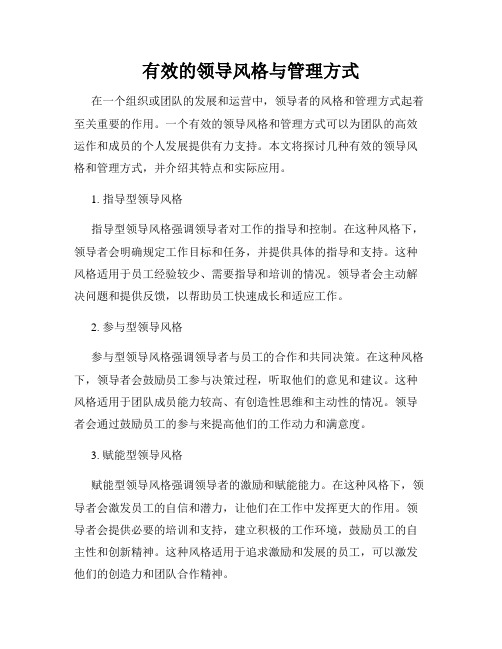 有效的领导风格与管理方式

在一个组织或团队的发展和运营中，领导者的风格和管理方式起着至关重要的作用。一个有效的领导风格和管理方式可以为团队的高效运作和成员的个人发展提供有力支持。本文将探讨几种有效的领导风格和管理方式，并介绍其特点和实际应用。

1. 指导型领导风格

指导型领导风格强调领导者对工作的指导和控制。在这种风格下，领导者会明确规定工作目标和任务，并提供具体的指导和支持。这种风格适用于员工经验较少、需要指导和培训的情况。领导者会主动解决问题和提供反馈，以帮助员工快速成长和适应工作。

2. 参与型领导风格

参与型领导风格强调领导者与员工的合作和共同决策。在这种风格下，领导者会鼓励员工参与决策过程，听取他们的意见和建议。这种风格适用于团队成员能力较高、有创造性思维和主动性的情况。领导者会通过鼓励员工的参与来提高他们的工作动力和满意度。

3. 赋能型领导风格

赋能型领导风格强调领导者的激励和赋能能力。在这种风格下，领导者会激发员工的自信和潜力，让他们在工作中发挥更大的作用。领导者会提供必要的培训和支持，建立积极的工作环境，鼓励员工的自主性和创新精神。这种风格适用于追求激励和发展的员工，可以激发他们的创造力和团队合作精神。